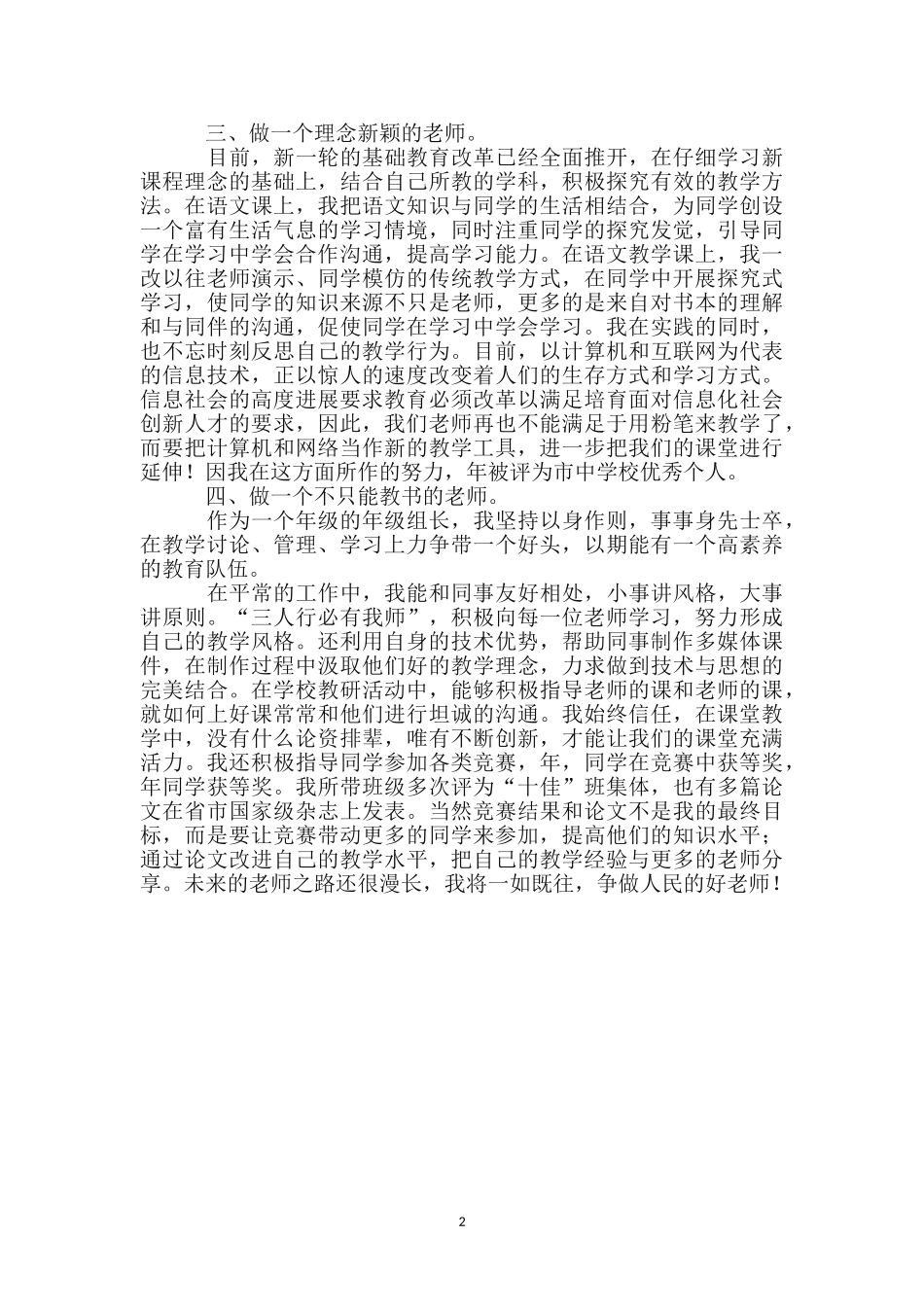 三、做一个理念新颖的老师。

目前，新一轮的基础教育改革已经全面推开，在仔细学习新课程理念的基础上，结合自己所教的学科，积极探究有效的教学方法。在语文课上，我把语文知识与同学的生活相结合，为同学创设一个富有生活气息的学习情境，同时注重同学的探究发觉，引导同学在学习中学会合作沟通，提高学习能力。在语文教学课上，我一改以往老师演示、同学模仿的传统教学方式，在同学中开展探究式学习，使同学的知识来源不只是老师，更多的是来自对书本的理解和与同伴的沟通，促使同学在学习中学会学习。我在实践的同时，也不忘时刻反思自己的教学行为。目前，以计算机和互联网为代表的信息技术，正以惊人的速度改变着人们的生存方式和学习方式。信息社会的高度进展要求教育必须改革以满足培育面对信息化社会创新人才的要求，因此，我们老师再也不能满足于用粉笔来教学了，而要把计算机和网络当作新的教学工具，进一步把我们的课堂进行延伸！因我在这方面所作的努力，年被评为市中学校优秀个人。

四、做一个不只能教书的老师。

作为一个年级的年级组长，我坚持以身作则，事事身先士卒，在教学讨论、管理、学习上力争带一个好头，以期能有一个高素养的教育队伍。

在平常的工作中，我能和同事友好相处，小事讲风格，大事讲原则。“三人行必有我师”，积极向每一位老师学习，努力形成自己的教学风格。还利用自身的技术优势，帮助同事制作多媒体课件，在制作过程中汲取他们好的教学理念，力求做到技术与思想的完美结合。在学校教研活动中，能够积极指导老师的课和老师的课，就如何上好课常常和他们进行坦诚的沟通。我始终信任，在课堂教学中，没有什么论资排辈，唯有不断创新，才能让我们的课堂充满活力。我还积极指导同学参加各类竞赛，年，同学在竞赛中获等奖，年同学获等奖。我所带班级多次评为“十佳”班集体，也有多篇论文在省市国家级杂志上发表。当然竞赛结果和论文不是我的最终目标，而是要让竞赛带动更多的同学来参加，提高他们的知识水平；通过论文改进自己的教学水平，把自己的教学经验与更多的老师分享。未来的老师之路还很漫长，我将一如既往，争做人民的好老师！

2